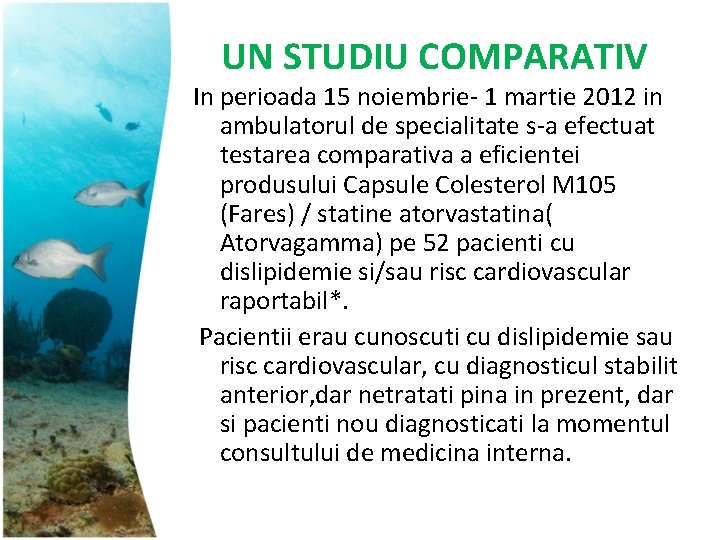 UN STUDIU COMPARATIV

In perioada 15 noiembrie- 1 martie 2012 in ambulatorul de specialitate s-a efectuat testarea comparativa a eficientei produsului Capsule Colesterol M105 (Fares) / statine atorvastatina( Atorvagamma) pe 52 pacienti cu dislipidemie si/sau risc cardiovascular raportabil*.

Pacientii erau cunoscuti cu dislipidemie sau risc cardiovascular, cu diagnosticul stabilit anterior,dar netratati pina in prezent, dar si pacienti nou diagnosticati la momentul consultului de medicina interna.